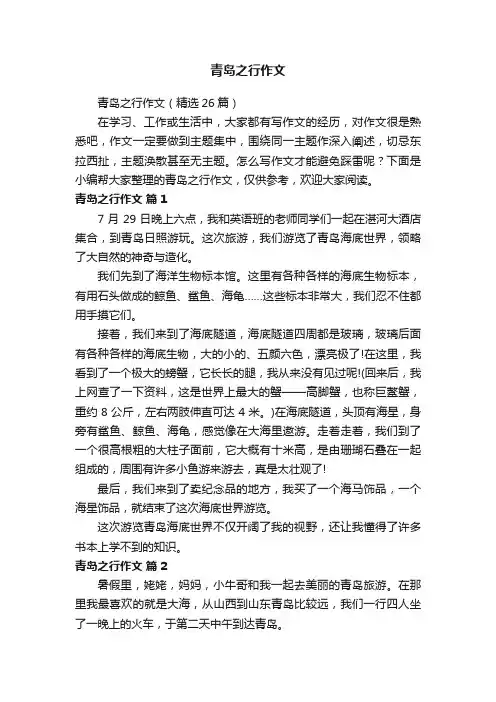 青岛之行作文

青岛之行作文（精选 26 篇）

在学习、工作或生活中，大家都有写作文的经历，对作文很是熟悉吧，作文一定要做到主题集中，围绕同一主题作深入阐述，切忌东拉西扯，主题涣散甚至无主题。怎么写作文才能避免踩雷呢？下面是小编帮大家整理的青岛之行作文，仅供参考，欢迎大家阅读。

青岛之行作文 篇 1

7 月 29 日晚上六点，我和英语班的老师同学们一起在港河大酒店集合，到青岛日照游玩。这次旅游，我们游览了青岛海底世界，领略了大自然的神奇与造化。

我们先到了海洋生物标本馆。这里有各种各样的海底生物标本，有用石头做成的鲸鱼、鲨鱼、海龟……这些标本非常大，我们忍不住都用手摸它们。

接着，我们来到了海底隧道，海底隧道四周都是玻璃，玻璃后面有各种各样的海底生物，大的小的、五颜六色，漂亮极了!在这里，我看到了一个极大的螃蟹，它长长的腿，我从来没有见过呢!(回来后，我上网查了一下资料，这是世界上最大的蟹——高脚蟹，也称巨螯蟹，重约 8 公斤，左右两肢伸直可达 4 米。)在海底隧道，头顶有海星，身旁有鲨鱼、鲸鱼、海龟，感觉像在大海里遨游。走着走着，我们到了一个很高很粗的大柱子面前，它大概有十米高，是由珊瑚石叠在一起组成的，周围有许多小鱼游来游去，真是太壮观了!

最后，我们来到了卖纪念品的地方，我买了一个海马饰品，一个海星饰品，就结束了这次海底世界游览。

这次游览青岛海底世界不仅开阔了我的视野，还让我懂得了许多书本上学不到的知识。

青岛之行作文 篇 2

暑假里，姥姥，妈妈，小牛哥和我一起去美丽的青岛旅游。在那里我最喜欢的就是大海，从山西到山东青岛比较远，我们一行四人坐了一晚上的火车，于第二天中午到达青岛。